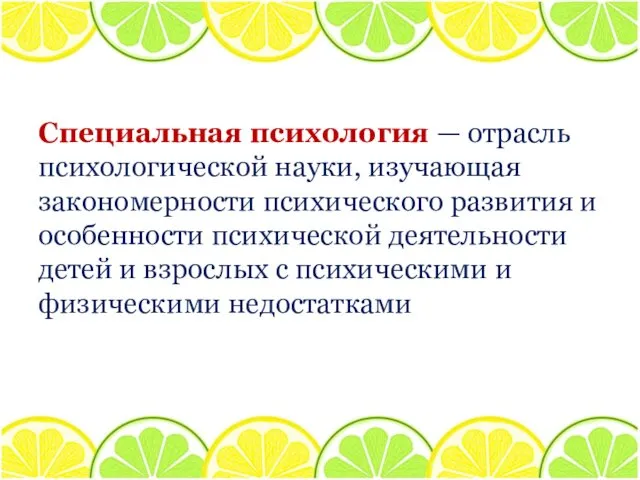 Специальная психология — отрасль психологической науки, изучающая закономерности психического развития и особенности психической деятельности детей и взрослых с психическими и физическими недостатками